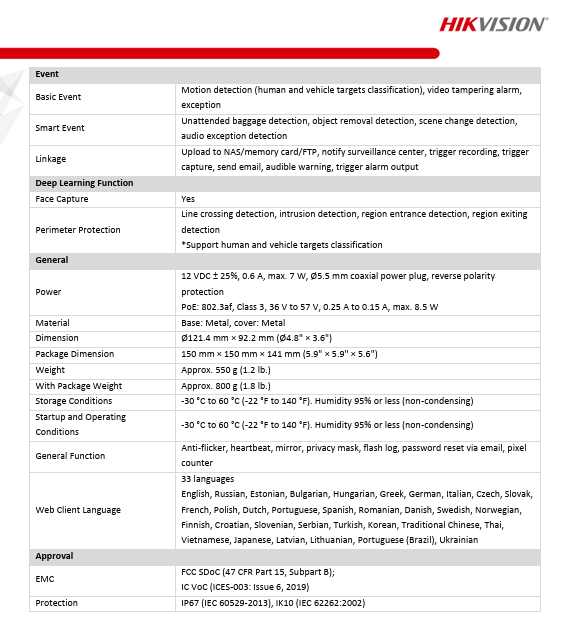 HIKVISION

| Event | |
|---|---|
| Basic Event | Motion detection (human and vehicle targets classification), video tampering alarm, exception |
| Smart Event | Unattended baggage detection, object removal detection, scene change detection, audio exception detection |
| Linkage | Upload to NAS/memory card/FTP, notify surveillance center, trigger recording, trigger capture, send email, audible warning, trigger alarm output |
| Deep Learning Function | |
| Face Capture | Yes |
| Perimeter Protection | Line crossing detection, intrusion detection, region entrance detection, region exiting detection *Support human and vehicle targets classification |
| General | |
| Power | 12 VDC ± 25%, 0.6 A, max. 7 W, Ø5.5 mm coaxial power plug, reverse polarity protection PoE: 802.3af, Class 3, 36 V to 57 V, 0.25 A to 0.15 A, max. 8.5 W |
| Material | Base: Metal, cover: Metal |
| Dimension | Ø121.4 mm × 92.2 mm (Ø4.8" × 3.6") |
| Package Dimension | 150 mm × 150 mm × 141 mm (5.9" × 5.9" × 5.6") |
| Weight | Approx. 550 g (1.2 lb.) |
| With Package Weight | Approx. 800 g (1.8 lb.) |
| Storage Conditions | -30 °C to 60 °C (-22 °F to 140 °F). Humidity 95% or less (non-condensing) |
| Startup and Operating Conditions | -30 °C to 60 °C (-22 °F to 140 °F). Humidity 95% or less (non-condensing) |
| General Function | Anti-flicker, heartbeat, mirror, privacy mask, flash log, password reset via email, pixel counter |
| Web Client Language | 33 languages English, Russian, Estonian, Bulgarian, Hungarian, Greek, German, Italian, Czech, Slovak, French, Polish, Dutch, Portuguese, Spanish, Romanian, Danish, Swedish, Norwegian, Finnish, Croatian, Slovenian, Serbian, Turkish, Korean, Traditional Chinese, Thai, Vietnamese, Japanese, Latvian, Lithuanian, Portuguese (Brazil), Ukrainian |
| Approval | |
| EMC | FCC SDoC (47 CFR Part 15, Subpart B); IC VoC (ICES-003: Issue 6, 2019) |
| Protection | IP67 (IEC 60529-2013), IK10 (IEC 62262:2002) |